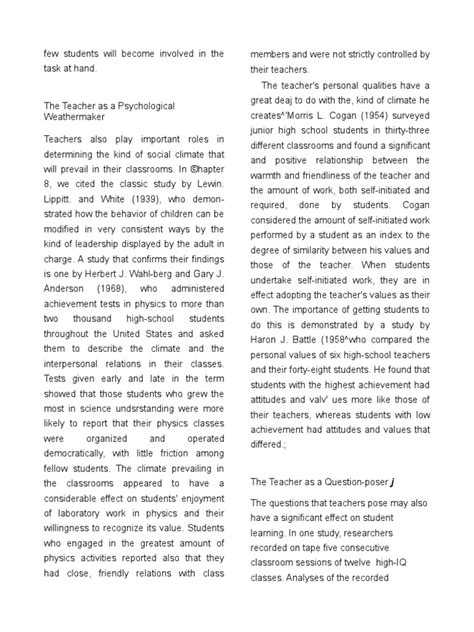 few students will become involved in the task at hand.

The Teacher as a Psychological Weathermaker

Teachers also play important roles in determining the kind of social climate that will prevail in their classrooms. In ©hapter 8, we cited the classic study by Lewin. Lippitt. and White (1939), who demonstrated how the behavior of children can be modified in very consistent ways by the kind of leadership displayed by the adult in charge. A study that confirms their findings is one by Herbert J. Wahl-berg and Gary J. Anderson (1968), who administered achievement tests in physics to more than two thousand high-school students throughout the United States and asked them to describe the climate and the interpersonal relations in their classes. Tests given early and late in the term showed that those students who grew the most in science undsrstanding were more likely to report that their physics classes were organized and operated democratically, with little friction among fellow students. The climate prevailing in the classrooms appeared to have a considerable effect on students' enjoyment of laboratory work in physics and their willingness to recognize its value. Students who engaged in the greatest amount of physics activities reported also that they had close, friendly relations with class members and were not strictly controlled by their teachers.

The teacher's personal qualities have a great deaj to do with the, kind of climate he creates^'Morris L. Cogan (1954) surveyed junior high school students in thirty-three different classrooms and found a significant and positive relationship between the warmth and friendliness of the teacher and the amount of work, both self-initiated and required, done by students. Cogan considered the amount of self-initiated work performed by a student as an index to the degree of similarity between his values and those of the teacher. When students undertake self-initiated work, they are in effect adopting the teacher's values as their own. The importance of getting students to do this is demonstrated by a study by Haron J. Battle (1958^who compared the personal values of six high-school teachers and their forty-eight students. He found that students with the highest achievement had attitudes and valv' ues more like those of their teachers, whereas students with low achievement had attitudes and values that differed.;

The Teacher as a Question-poser j

The questions that teachers pose may also have a significant effect on student learning. In one study, researchers recorded on tape five consecutive classroom sessions of twelve high-IQ classes. Analyses of the recorded